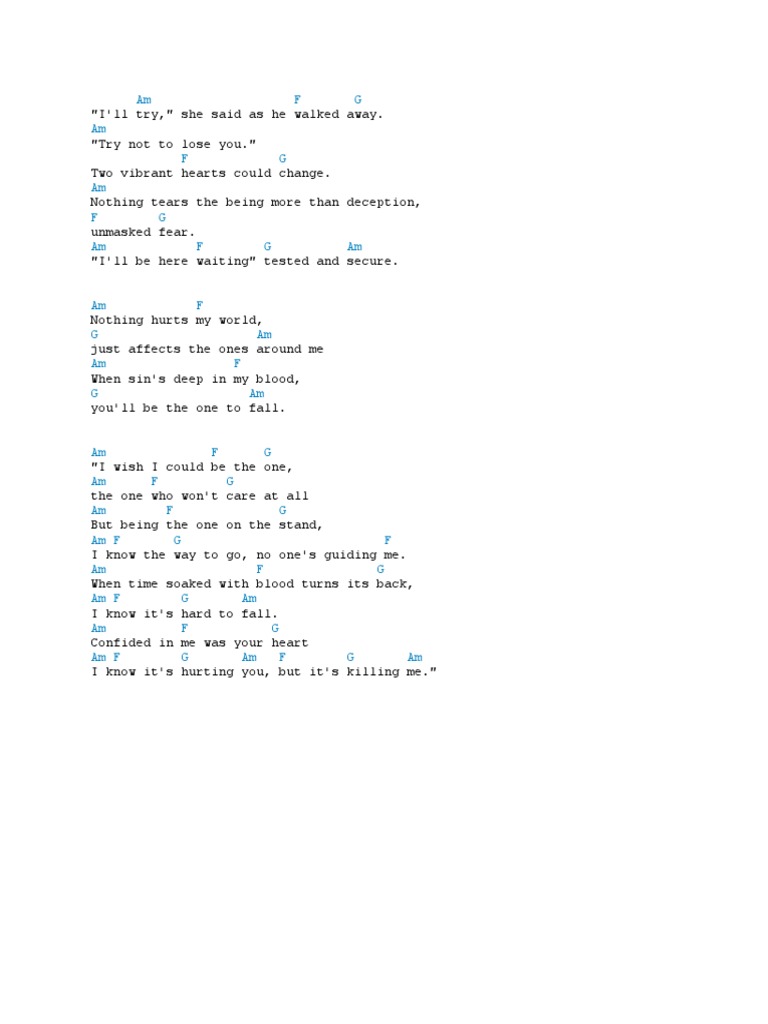 Am F G
"I'll try," she said as he walked away.
Am
"Try not to lose you."
F G
Two vibrant hearts could change.
Am
Nothing tears the being more than deception,
F G
unmasked fear.
Am F G Am
"I'll be here waiting" tested and secure.

Am F
Nothing hurts my world,
G Am
just affects the ones around me
Am F
When sin's deep in my blood,
G Am
you'll be the one to fall.

Am F G
"I wish I could be the one,
Am F G
the one who won't care at all
Am F G
But being the one on the stand,
Am F G F
I know the way to go, no one's guiding me.
Am F G
When time soaked with blood turns its back,
Am F G Am
I know it's hard to fall.
Am F G
Confided in me was your heart
Am F G Am F G Am
I know it's hurting you, but it's killing me."